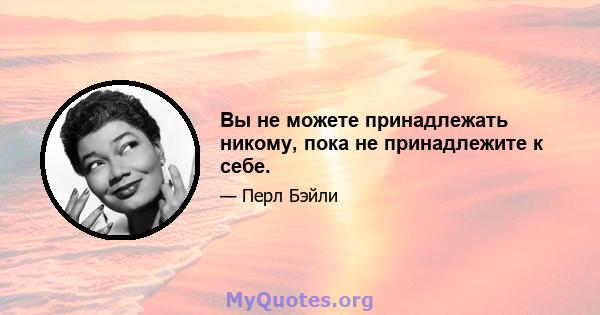 Вы не можете принадлежать никому, пока не принадлежите к себе.

— Перл Бэйли

MyQuotes.org